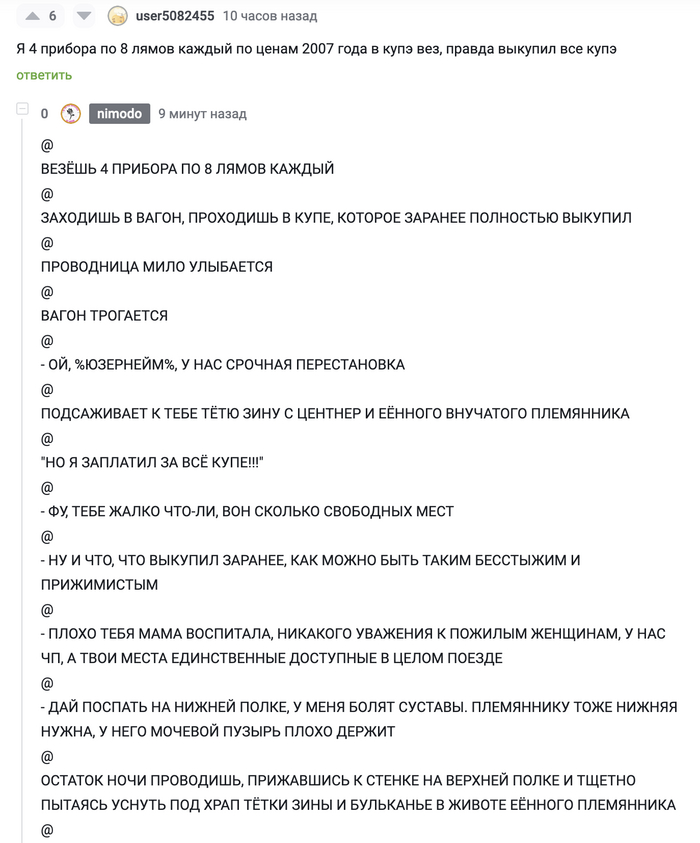 6 user5082455 10 часов назад

Я 4 прибора по 8 лямов каждый по ценам 2007 года в купэ вез, правда выкупил все купэ

ответить

0 nimodo 9 минут назад

@
ВЕЗЁШЬ 4 ПРИБОРА ПО 8 ЛЯМОВ КАЖДЫЙ
@
ЗАХОДИШЬ В ВАГОН, ПРОХОДИШЬ В КУПЕ, КОТОРОЕ ЗАРАНЕЕ ПОЛНОСТЬЮ ВЫКУПИЛ
@
ПРОВОДНИЦА МИЛО УЛЫБАЕТСЯ
@
ВАГОН ТРОГАЕТСЯ
@
- ОЙ, %ЮЗЕРНЕЙМ%, У НАС СРОЧНАЯ ПЕРЕСТАНОВКА
@
ПОДСАЖИВАЕТ К ТЕБЕ ТЁТЮ ЗИНУ С ЦЕНТНЕР И ЕЁННОГО ВНУЧАТОГО ПЛЕМЯННИКА
@
"НО Я ЗАПЛАТИЛ ЗА ВСЁ КУПЕ!!!"
@
- ФУ, ТЕБЕ ЖАЛКО ЧТО-ЛИ, ВОН СКОЛЬКО СВОБОДНЫХ МЕСТ
@
- НУ И ЧТО, ЧТО ВЫКУПИЛ ЗАРАНЕЕ, КАК МОЖНО БЫТЬ ТАКИМ БЕССТЫЖИМ И ПРИЖИМИСТЫМ
@
- ПЛОХО ТЕБЯ МАМА ВОСПИТАЛА, НИКАКОГО УВАЖЕНИЯ К ПОЖИЛЫМ ЖЕНЩИНАМ, У НАС ЧП, А ТВОИ МЕСТА ЕДИНСТВЕННЫЕ ДОСТУПНЫЕ В ЦЕЛОМ ПОЕЗДЕ
@
- ДАЙ ПОСПАТЬ НА НИЖНЕЙ ПОЛКЕ, У МЕНЯ БОЛЯТ СУСТАВЫ. ПЛЕМЯННИКУ ТОЖЕ НИЖНЯЯ НУЖНА, У НЕГО МОЧЕВОЙ ПУЗЫРЬ ПЛОХО ДЕРЖИТ
@
ОСТАТОК НОЧИ ПРОВОДИШЬ, ПРИЖАВШИСЬ К СТЕНКЕ НА ВЕРХНЕЙ ПОЛКЕ И ТЩЕТНО ПЫТАЯСЬ УСНУТЬ ПОД ХРАП ТЁТКИ ЗИНЫ И БУЛЬКАНЬЕ В ЖИВОТЕ ЕЁННОГО ПЛЕМЯННИКА
@